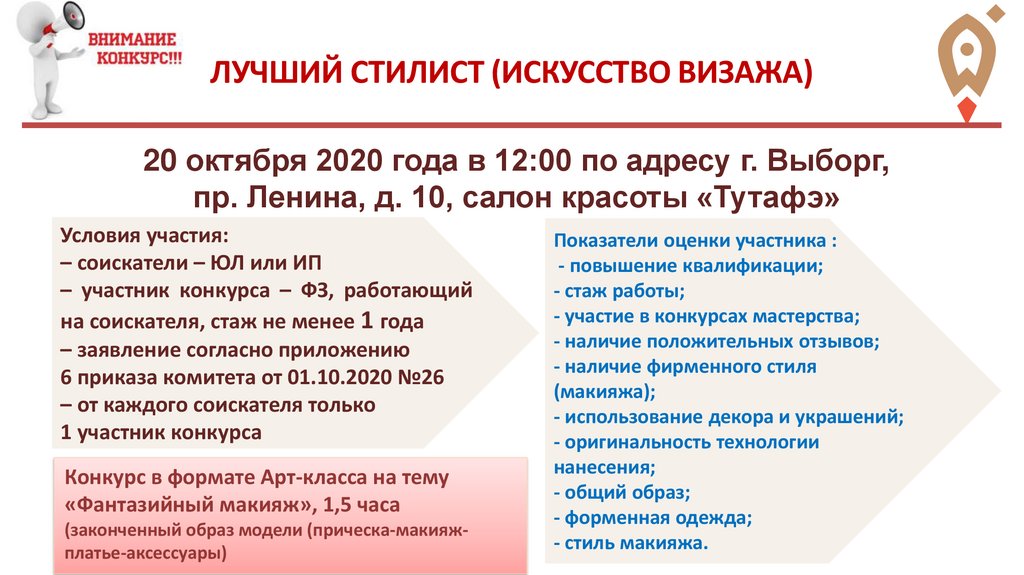 ВНИМАНИЕ
КОНКУРС!!!

ЛУЧШИЙ СТИЛИСТ (ИСКУССТВО ВИЗАЖА)

20 октября 2020 года в 12:00 по адресу г. Выборг, пр. Ленина, д. 10, салон красоты «Тутафэ»

Условия участия:
– соискатели – ЮЛ или ИП
– участник конкурса – ФЗ, работающий на соискателя, стаж не менее 1 года
– заявление согласно приложению 6 приказа комитета от 01.10.2020 №26
– от каждого соискателя только 1 участник конкурса

Конкурс в формате Арт-класса на тему «Фантазийный макияж», 1,5 часа
(законченный образ модели (прическа-макияж-платье-аксессуары)

Показатели оценки участника :
- повышение квалификации;
- стаж работы;
- участие в конкурсах мастерства;
- наличие положительных отзывов;
- наличие фирменного стиля (макияжа);
- использование декора и украшений;
- оригинальность технологии нанесения;
- общий образ;
- форменная одежда;
- стиль макияжа.